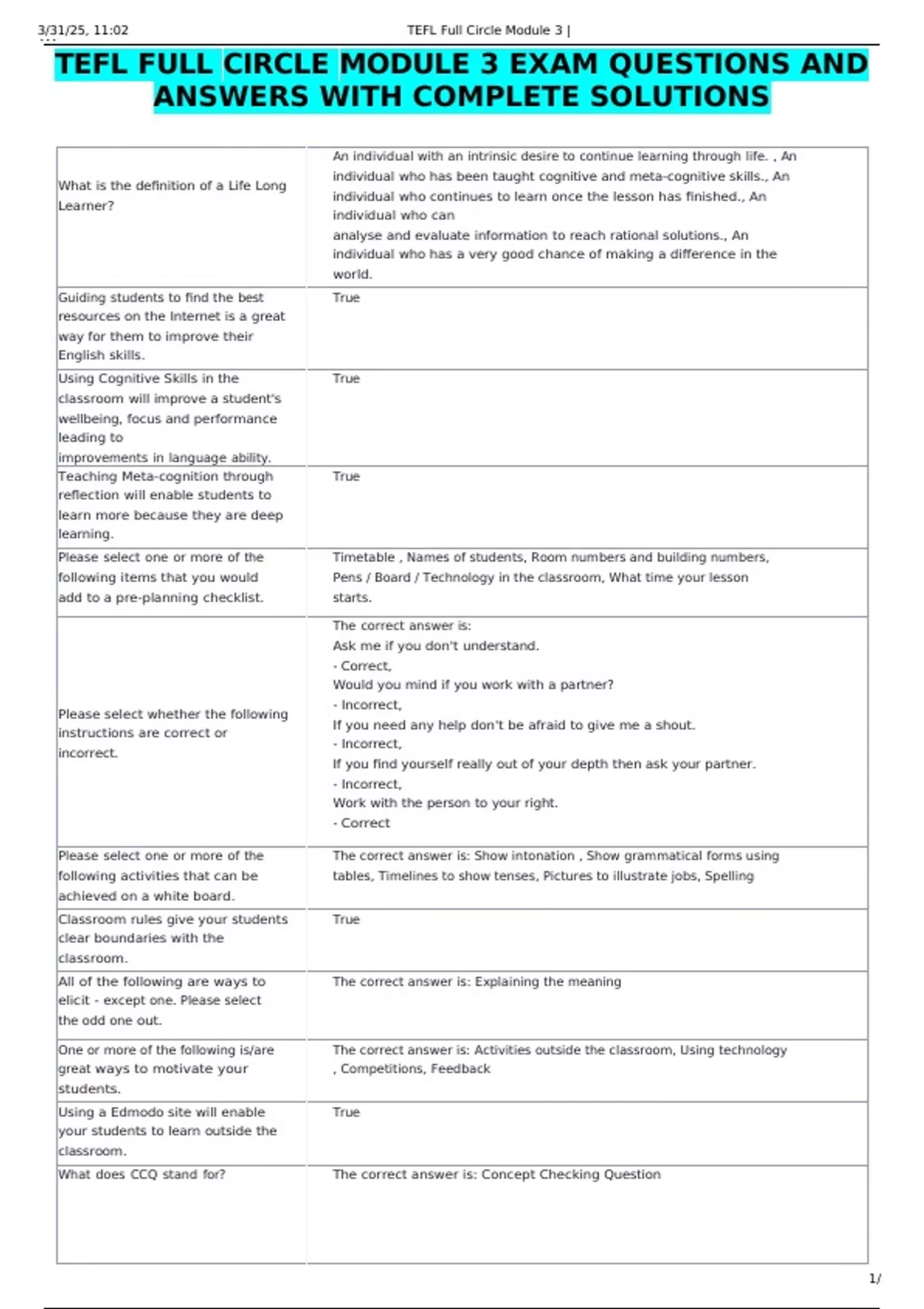 3/31/25, 11:02 TEFL Full Circle Module 3 |

TEFL FULL CIRCLE MODULE 3 EXAM QUESTIONS AND ANSWERS WITH COMPLETE SOLUTIONS

| What is the definition of a Life Long Learner? | An individual with an intrinsic desire to continue learning through life. , An individual who has been taught cognitive and meta-cognitive skills., An individual who continues to learn once the lesson has finished., An individual who can analyse and evaluate information to reach rational solutions., An individual who has a very good chance of making a difference in the world. |
|---|---|
| Guiding students to find the best resources on the Internet is a great way for them to improve their English skills. | True |
| Using Cognitive Skills in the classroom will improve a student's wellbeing, focus and performance leading to improvements in language ability. | True |
| Teaching Meta-cognition through reflection will enable students to learn more because they are deep learning. | True |
| Please select one or more of the following items that you would add to a pre-planning checklist. | Timetable , Names of students, Room numbers and building numbers, Pens / Board / Technology in the classroom, What time your lesson starts. |
| Please select whether the following instructions are correct or incorrect. | The correct answer is: Ask me if you don't understand. - Correct, Would you mind if you work with a partner? - Incorrect, If you need any help don't be afraid to give me a shout. - Incorrect, If you find yourself really out of your depth then ask your partner. - Incorrect, Work with the person to your right. - Correct |
| Please select one or more of the following activities that can be achieved on a white board. | The correct answer is: Show intonation , Show grammatical forms using tables, Timelines to show tenses, Pictures to illustrate jobs, Spelling |
| Classroom rules give your students clear boundaries with the classroom. | True |
| All of the following are ways to elicit - except one. Please select the odd one out. | The correct answer is: Explaining the meaning |
| One or more of the following is/are great ways to motivate your students. | The correct answer is: Activities outside the classroom, Using technology , Competitions, Feedback |
| Using a Edmodo site will enable your students to learn outside the classroom. | True |
| What does CCQ stand for? | The correct answer is: Concept Checking Question |

1/